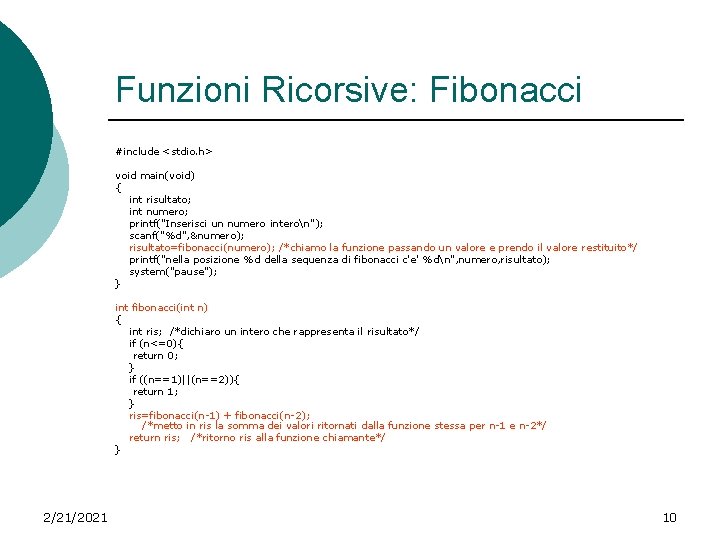 Funzioni Ricorsive: Fibonacci

#include <stdio.h>

void main(void)
{
int risultato;
int numero;
printf("Inserisci un numero intero\n");
scanf("%d",&numero);
risultato=fibonacci(numero); /*chiamo la funzione passando un valore e prendo il valore restituito*/
printf("nella posizione %d della sequenza di fibonacci c'e' %d\n",numero,risultato);
system("pause");
}

int fibonacci(int n)
{
int ris; /*dichiaro un intero che rappresenta il risultato*/
if (n<=0){
return 0;
}
if ((n==1)||(n==2)){
return 1;
}
ris=fibonacci(n-1) + fibonacci(n-2);
/*metto in ris la somma dei valori ritornati dalla funzione stessa per n-1 e n-2*/
return ris; /*ritorno ris alla funzione chiamante*/
}

2/21/2021

10